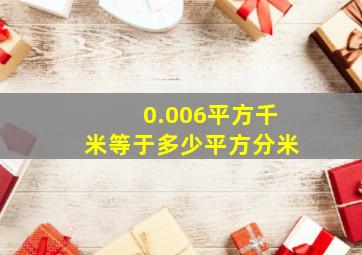 0.006平方千米等于多少平方分米